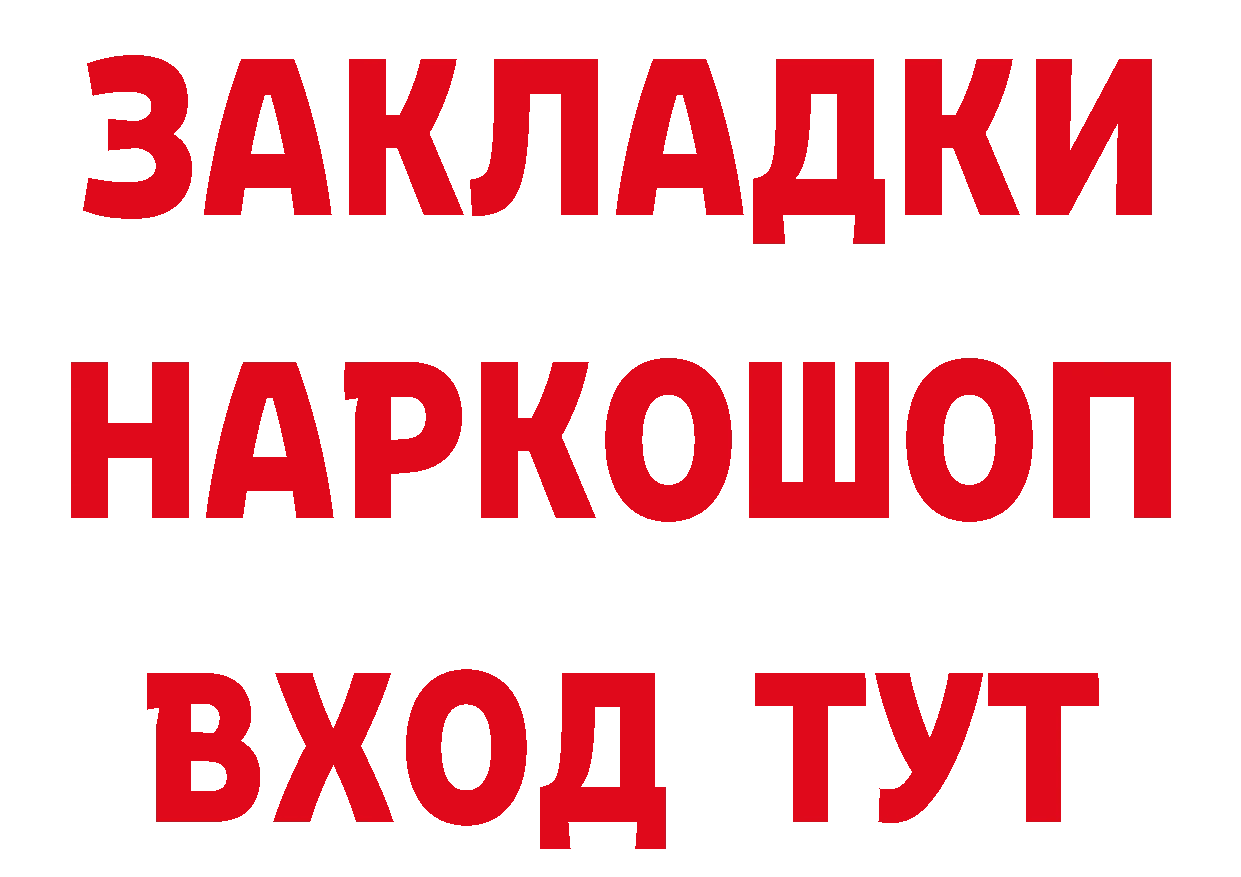 ЗАКЛАДКИ
НАРКОШОП
ВХОД ТУТ